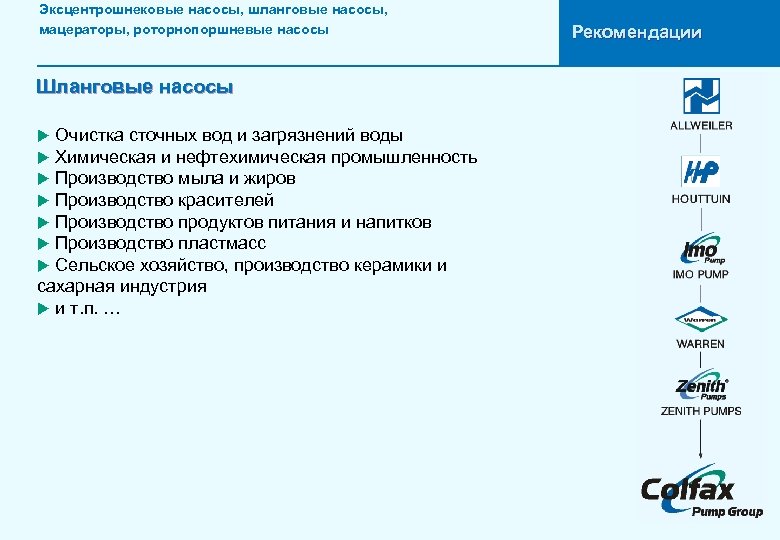 Эксцентрошнековые насосы, шланговые насосы, мацераторы, роторнопоршневые насосы

Рекомендации

Шланговые насосы

► Очистка сточных вод и загрязнений воды
► Химическая и нефтехимическая промышленность
► Производство мыла и жиров
► Производство красителей
► Производство продуктов питания и напитков
► Производство пластмасс
► Сельское хозяйство, производство керамики и сахарная индустрия
► и т.п. …

ALLWEILER

HP
HOUTTUIN

Imo Pump
IMO PUMP

Warren
WARREN

Zenith Pumps
ZENITH PUMPS

Colfax Pump Group